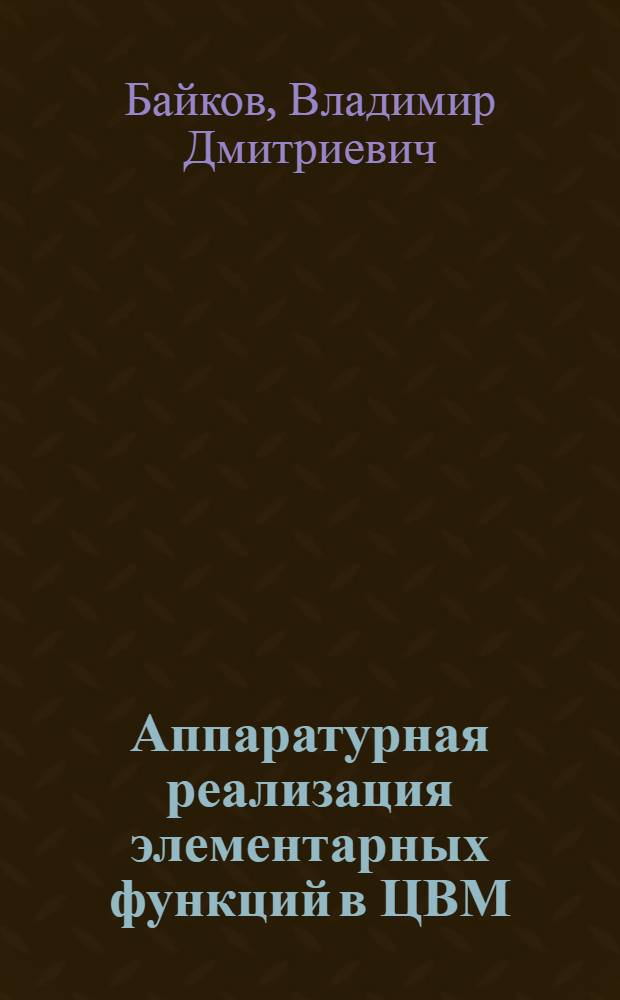 Байков, Владимир Дмитриевич

Аппаратурная реализация элементарных функций в ЦВМ